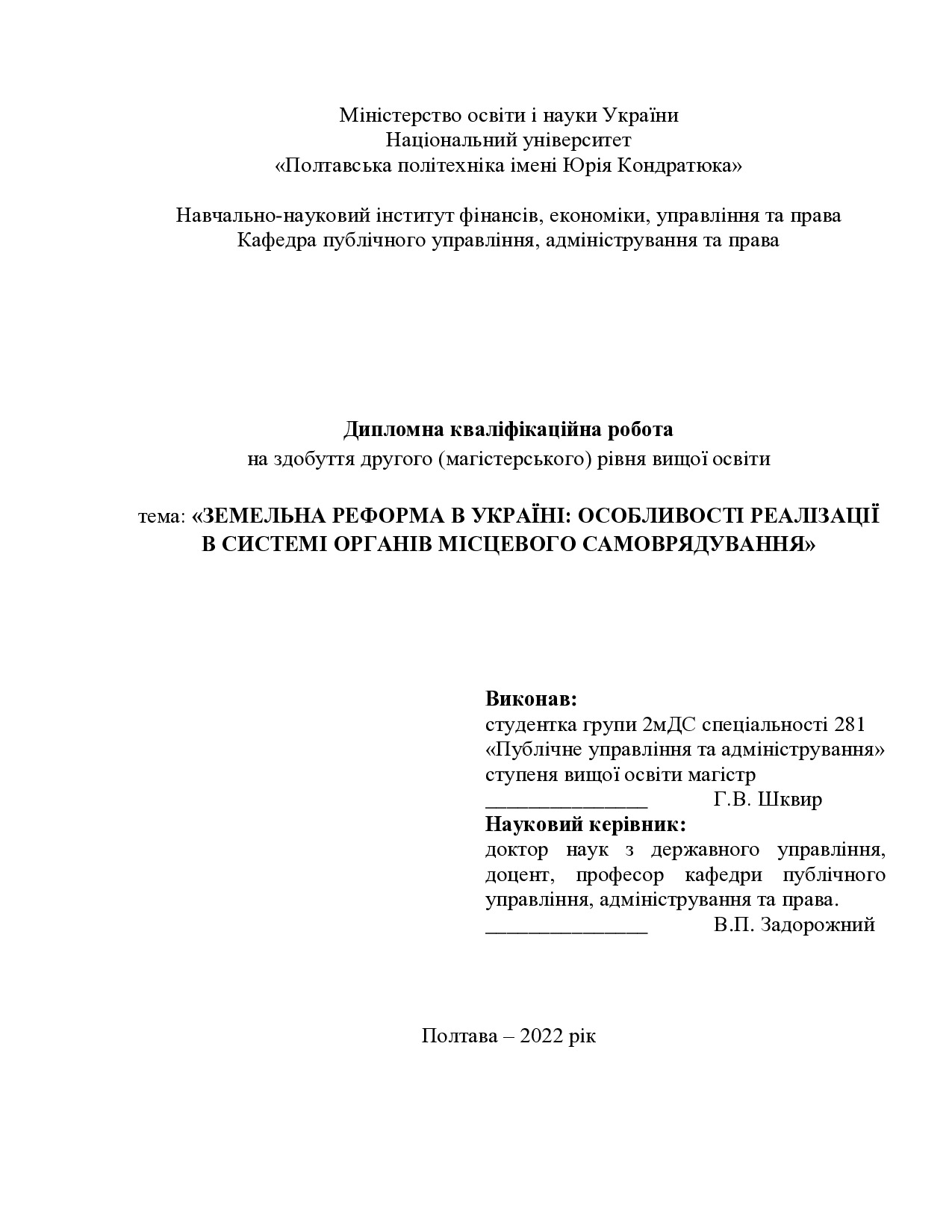 Міністерство освіти і науки України
Національний університет
«Полтавська політехніка імені Юрія Кондратюка»

Навчально-науковий інститут фінансів, економіки, управління та права
Кафедра публічного управління, адміністрування та права

Дипломна кваліфікаційна робота
на здобуття другого (магістерського) рівня вищої освіти

тема: «ЗЕМЕЛЬНА РЕФОРМА В УКРАЇНІ: ОСОБЛИВОСТІ РЕАЛІЗАЦІЇ В СИСТЕМІ ОРГАНІВ МІСЦЕВОГО САМОВРЯДУВАННЯ»

Виконав:
студентка групи 2мДС спеціальності 281 «Публічне управління та адміністрування» ступеня вищої освіти магістр
_______________ Г.В. Шквир
Науковий керівник:
доктор наук з державного управління, доцент, професор кафедри публічного управління, адміністрування та права.
_______________ В.П. Задорожний

Полтава – 2022 рік